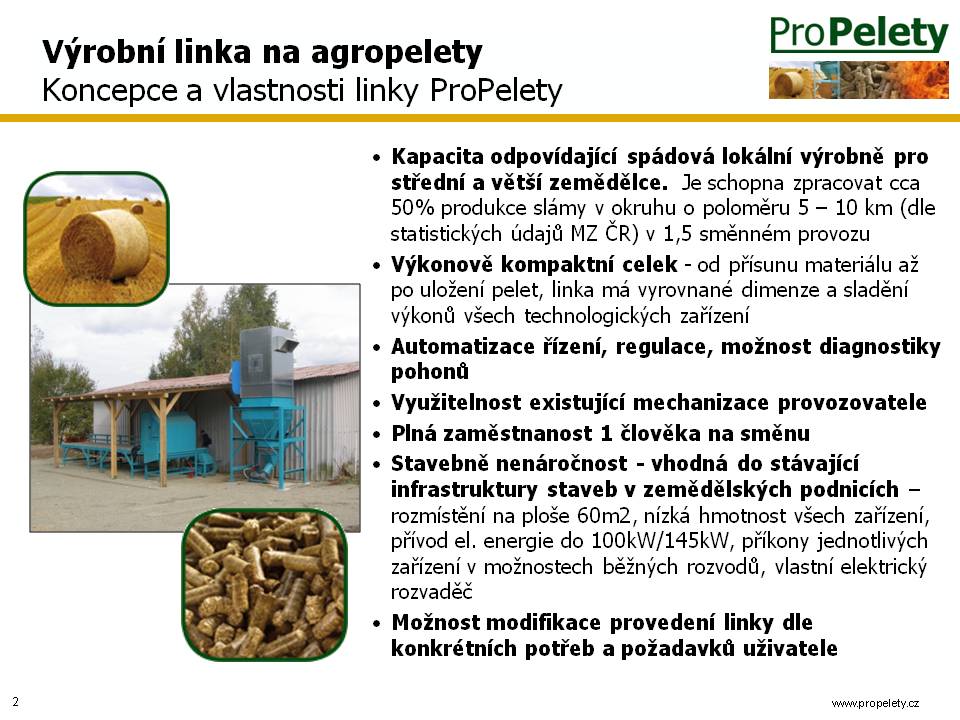 Výrobní linka na agropelety
Koncepce a vlastnosti linky ProPelety

ProPelety

• Kapacita odpovídající spádová lokální výrobně pro střední a větší zemědělce. Je schopna zpracovat cca 50% produkce slámy v okruhu o poloměru 5 – 10 km (dle statistických údajů MZ ČR) v 1,5 směnném provozu

• Výkonově kompaktní celek - od přísunu materiálu až po uložení pelet, linka má vyrovnané dimenze a sladění výkonů všech technologických zařízení

• Automatizace řízení, regulace, možnost diagnostiky pohonů

• Využitelnost existující mechanizace provozovatele

• Plná zaměstnanost 1 člověka na směnu

• Stavebně nenáročnost - vhodná do stávající infrastruktury staveb v zemědělských podnicích – rozmístění na ploše 60m2, nízká hmotnost všech zařízení, přívod el. energie do 100kW/145kW, příkony jednotlivých zařízení v možnostech běžných rozvodů, vlastní elektrický rozvaděč

• Možnost modifikace provedení linky dle konkrétních potřeb a požadavků uživatele

2

www.propelety.cz